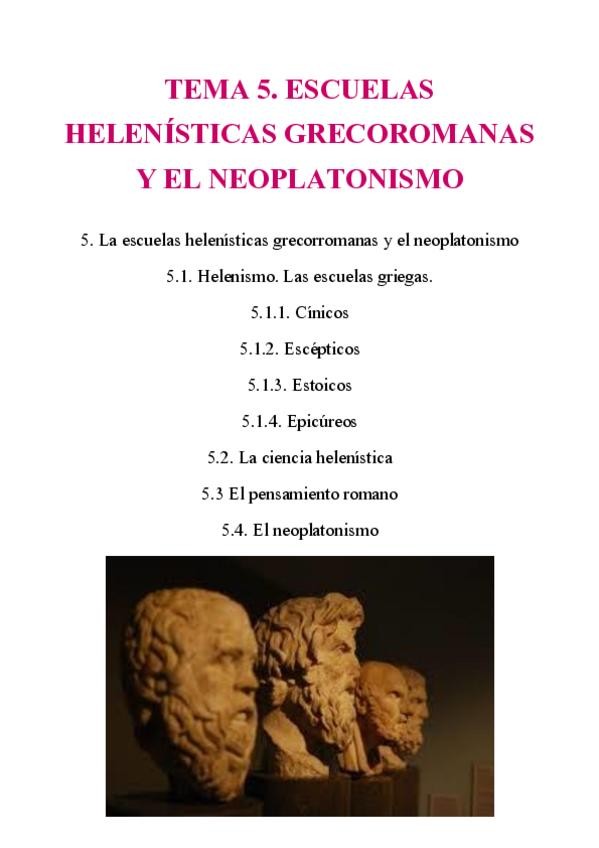 TEMA 5. ESCUELAS HELENÍSTICAS GRECOROMANAS Y EL NEOPLATONISMO

5. La escuelas helenísticas grecorromanas y el neoplatonismo

5.1. Helenismo. Las escuelas griegas.

5.1.1. Cínicos

5.1.2. Escépticos

5.1.3. Estoicos

5.1.4. Epicúreos

5.2. La ciencia helenística

5.3 El pensamiento romano

5.4. El neoplatonismo